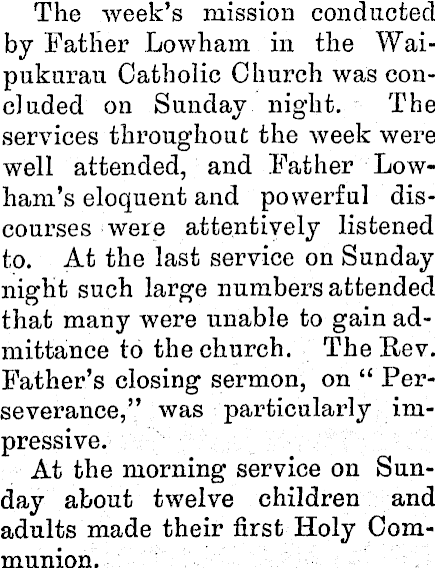 The week's mission conducted by Father Lowham in the Waipukurau Catholic Church was concluded on Sunday night. The services throughout the week were well attended, and Father Lowham's eloquent and powerful discourses were attentively listened to. At the last service on Sunday night such large numbers attended that many were unable to gain admittance to the church. The Rev. Father's closing sermon, on "Perseverance," was particularly impressive.

At the morning service on Sunday about twelve children and adults made their first Holy Communion.